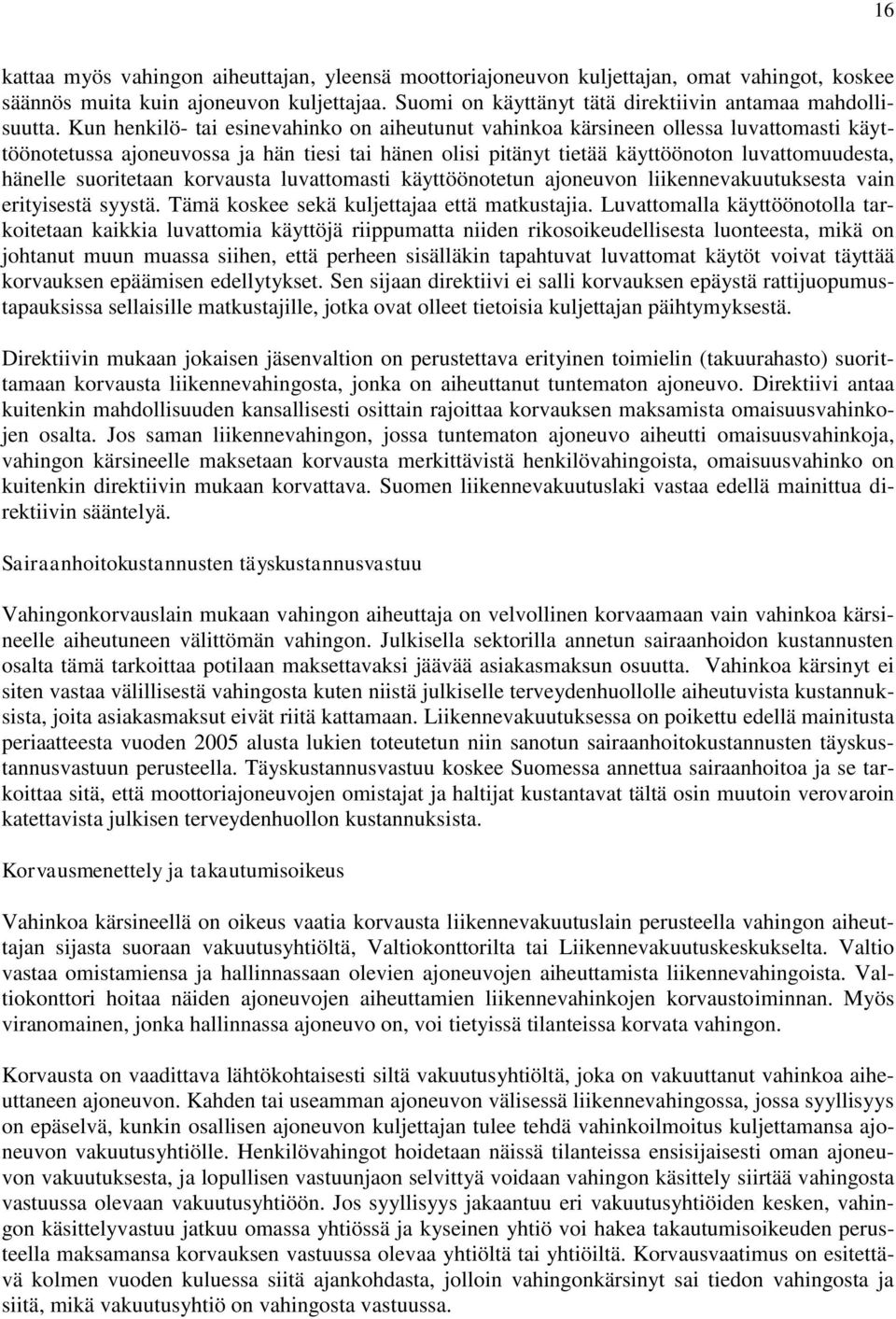 16

kattaa myös vahingon aiheuttajan, yleensä moottoriajoneuvon kuljettajan, omat vahingot, koskee säännös muita kuin ajoneuvon kuljettajaa. Suomi on käyttänyt tätä direktiivin antamaa mahdollisuutta. Kun henkilö- tai esinevahinko on aiheutunut vahinkoa kärsineen ollessa luvattomasti käyttöönotetussa ajoneuvossa ja hän tiesi tai hänen olisi pitänyt tietää käyttöönoton luvattomuudesta, hänelle suoritetaan korvausta luvattomasti käyttöönotetun ajoneuvon liikennevakuutuksesta vain erityisestä syystä. Tämä koskee sekä kuljettajaa että matkustajia. Luvattomalla käyttöönotolla tarkoitetaan kaikkia luvattomia käyttöjä riippumatta niiden rikosoikeudellisesta luonteesta, mikä on johtanut muun muassa siihen, että perheen sisälläkin tapahtuvat luvattomat käytöt voivat täyttää korvauksen epäämisen edellytykset. Sen sijaan direktiivi ei salli korvauksen epäystä rattijuopumustapauksissa sellaisille matkustajille, jotka ovat olleet tietoisia kuljettajan päihtymyksestä.

Direktiivin mukaan jokaisen jäsenvaltion on perustettava erityinen toimielin (takuurahasto) suorittamaan korvausta liikennevahingosta, jonka on aiheuttanut tuntematon ajoneuvo. Direktiivi antaa kuitenkin mahdollisuuden kansallisesti osittain rajoittaa korvauksen maksamista omaisuusvahinkojen osalta. Jos saman liikennevahingon, jossa tuntematon ajoneuvo aiheutti omaisuusvahinkoja, vahingon kärsineelle maksetaan korvausta merkittävistä henkilövahingoista, omaisuusvahinko on kuitenkin direktiivin mukaan korvattava. Suomen liikennevakuutuslaki vastaa edellä mainittua direktiivin sääntelyä.

Sairaanhoitokustannusten täyskustannusvastuu

Vahingonkorvauslain mukaan vahingon aiheuttaja on velvollinen korvaamaan vain vahinkoa kärsineelle aiheutuneen välittömän vahingon. Julkisella sektorilla annetun sairaanhoidon kustannusten osalta tämä tarkoittaa potilaan maksettavaksi jäävää asiakasmaksun osuutta. Vahinkoa kärsinyt ei siten vastaa välillisestä vahingosta kuten niistä julkiselle terveydenhuollolle aiheutuvista kustannuksista, joita asiakasmaksut eivät riitä kattamaan. Liikennevakuutuksessa on poikettu edellä mainitusta periaatteesta vuoden 2005 alusta lukien toteutetun niin sanotun sairaanhoitokustannusten täyskustannusvastuun perusteella. Täyskustannusvastuu koskee Suomessa annettua sairaanhoitoa ja se tarkoittaa sitä, että moottoriajoneuvojen omistajat ja haltijat kustantavat tältä osin muutoin verovaroin katettavista julkisen terveydenhuollon kustannuksista.

Korvausmenettely ja takautumisoikeus

Vahinkoa kärsineellä on oikeus vaatia korvausta liikennevakuutuslain perusteella vahingon aiheuttajan sijasta suoraan vakuutusyhtiöltä, Valtiokonttorilta tai Liikennevakuutuskeskukselta. Valtio vastaa omistamiensa ja hallinnassaan olevien ajoneuvojen aiheuttamista liikennevahingoista. Valtiokonttori hoitaa näiden ajoneuvojen aiheuttamien liikennevahinkojen korvaustoiminnan. Myös viranomainen, jonka hallinnassa ajoneuvo on, voi tietyissä tilanteissa korvata vahingon.

Korvausta on vaadittava lähtökohtaisesti siltä vakuutusyhtiöltä, joka on vakuuttanut vahinkoa aiheuttaneen ajoneuvon. Kahden tai useamman ajoneuvon välisessä liikennevahingossa, jossa syyllisyys on epäselvä, kunkin osallisen ajoneuvon kuljettajan tulee tehdä vahinkoilmoitus kuljettamansa ajoneuvon vakuutusyhtiölle. Henkilövahingot hoidetaan näissä tilanteissa ensisijaisesti oman ajoneuvon vakuutuksesta, ja lopullisen vastuunjaon selvittyä voidaan vahingon käsittely siirtää vahingosta vastuussa olevaan vakuutusyhtiöön. Jos syyllisyys jakaantuu eri vakuutusyhtiöiden kesken, vahingon käsittelyvastuu jatkuu omassa yhtiössä ja kyseinen yhtiö voi hakea takautumisoikeuden perusteella maksamansa korvauksen vastuussa olevaa yhtiöltä tai yhtiöiltä. Korvausvaatimus on esitettävä kolmen vuoden kuluessa siitä ajankohdasta, jolloin vahingonkärsinyt sai tiedon vahingosta ja siitä, mikä vakuutusyhtiö on vahingosta vastuussa.